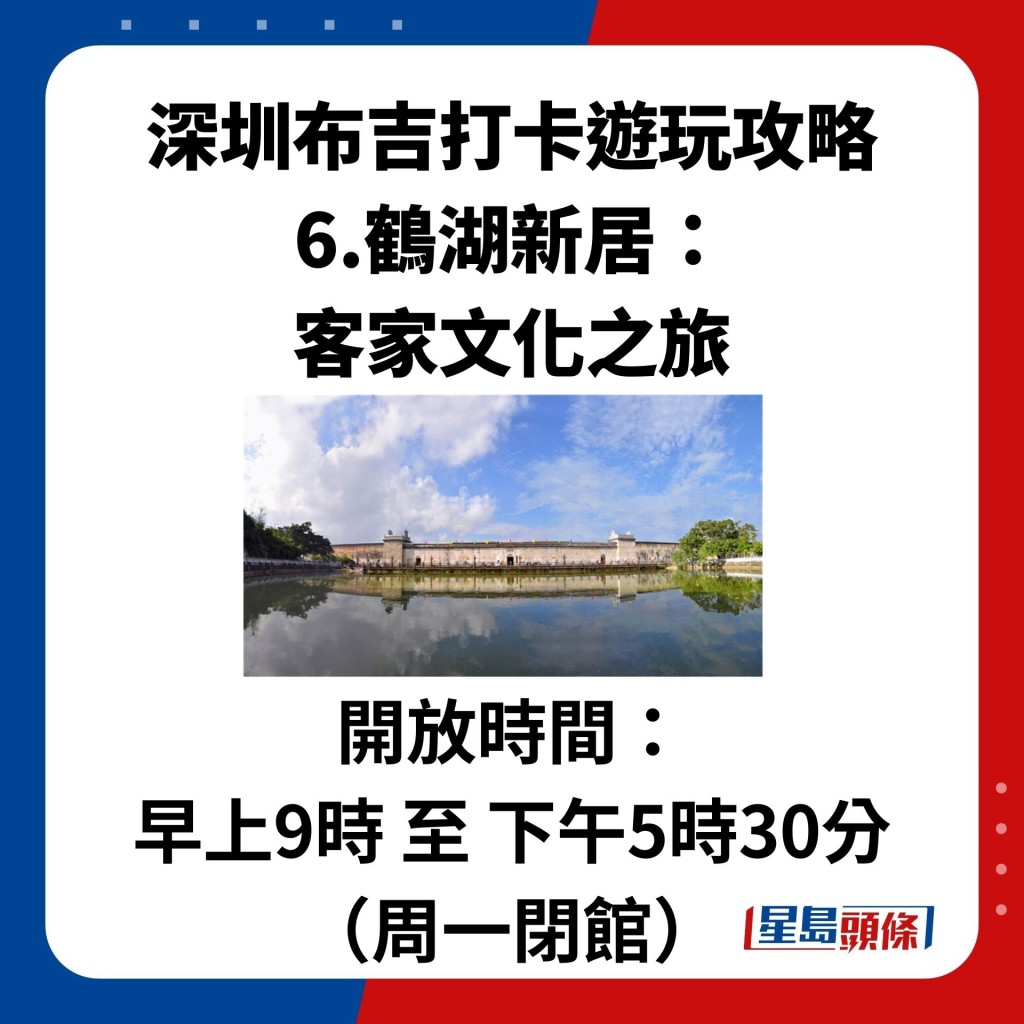 深圳布吉打卡遊玩攻略
6.鶴湖新居：
客家文化之旅

開放時間：
早上9時 至 下午5時30分
（周一閉館）

星島頭條